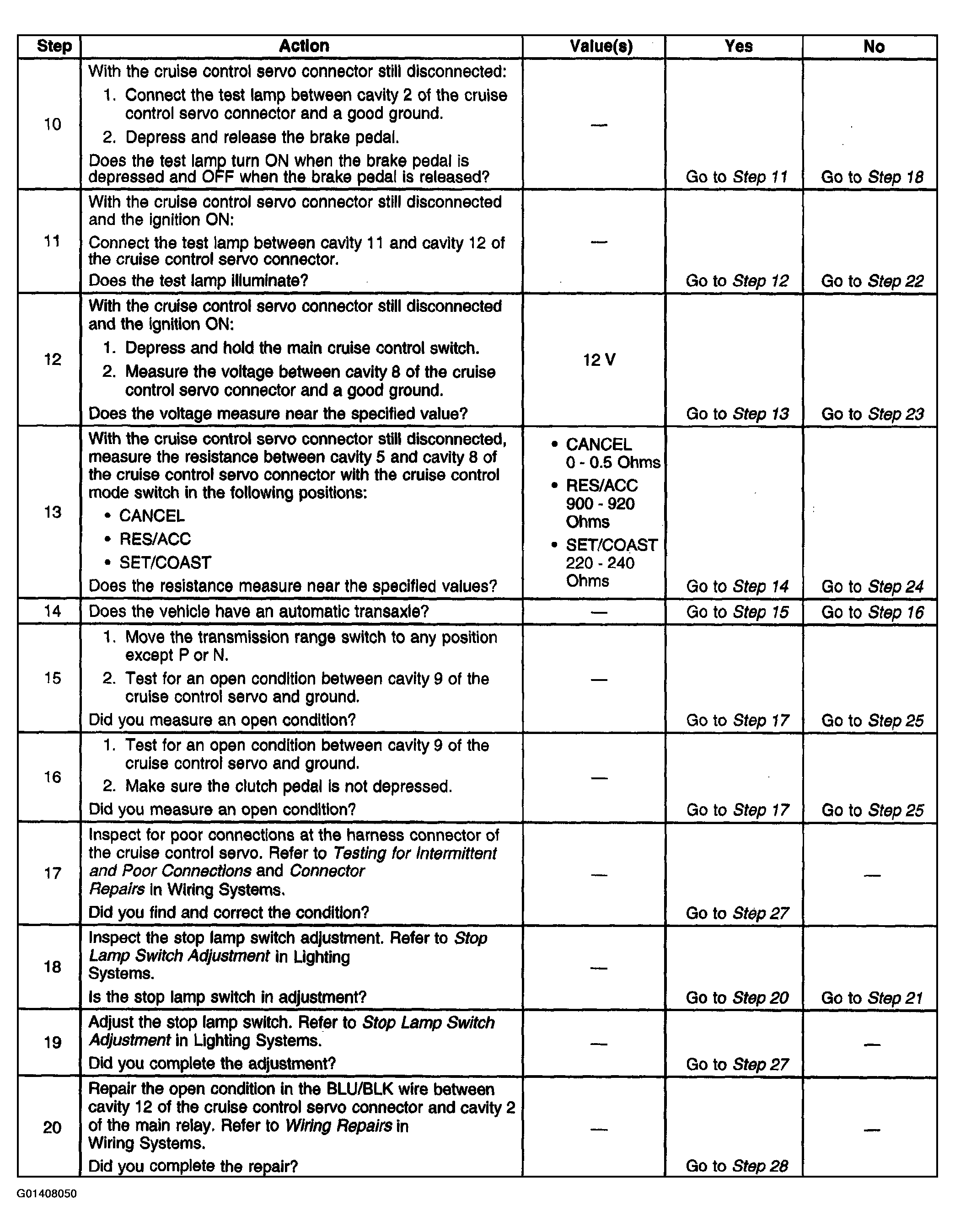 | Step | Action | Value(s) | Yes | No |
|---|---|---|---|---|
| 10 | With the cruise control servo connector still disconnected: 1. Connect the test lamp between cavity 2 of the cruise control servo connector and a good ground. 2. Depress and release the brake pedal. Does the test lamp turn ON when the brake pedal is depressed and OFF when the brake pedal is released? | — | Go to Step 11 | Go to Step 18 |
| 11 | With the cruise control servo connector still disconnected and the ignition ON: Connect the test lamp between cavity 11 and cavity 12 of the cruise control servo connector. Does the test lamp illuminate? | — | Go to Step 12 | Go to Step 22 |
| 12 | With the cruise control servo connector still disconnected and the ignition ON: 1. Depress and hold the main cruise control switch. 2. Measure the voltage between cavity 8 of the cruise control servo connector and a good ground. Does the voltage measure near the specified value? | 12 V | Go to Step 13 | Go to Step 23 |
| 13 | With the cruise control servo connector still disconnected, measure the resistance between cavity 5 and cavity 8 of the cruise control servo connector with the cruise control mode switch in the following positions: • CANCEL • RES/ACC • SET/COAST Does the resistance measure near the specified values? | • CANCEL 0 - 0.5 Ohms • RES/ACC 900 - 920 Ohms • SET/COAST 220 - 240 Ohms | Go to Step 14 | Go to Step 24 |
| 14 | Does the vehicle have an automatic transaxle? | — | Go to Step 15 | Go to Step 16 |
| 15 | 1. Move the transmission range switch to any position except P or N. 2. Test for an open condition between cavity 9 of the cruise control servo and ground. Did you measure an open condition? | — | Go to Step 17 | Go to Step 25 |
| 16 | 1. Test for an open condition between cavity 9 of the cruise control servo and ground. 2. Make sure the clutch pedal is not depressed. Did you measure an open condition? | — | Go to Step 17 | Go to Step 25 |
| 17 | Inspect for poor connections at the harness connector of the cruise control servo. Refer to Testing for Intermittent and Poor Connections and Connector Repairs in Wiring Systems. Did you find and correct the condition? | — | Go to Step 27 | — |
| 18 | Inspect the stop lamp switch adjustment. Refer to Stop Lamp Switch Adjustment in Lighting Systems. Is the stop lamp switch in adjustment? | — | Go to Step 20 | Go to Step 21 |
| 19 | Adjust the stop lamp switch. Refer to Stop Lamp Switch Adjustment in Lighting Systems. Did you complete the adjustment? | — | Go to Step 27 | — |
| 20 | Repair the open condition in the BLU/BLK wire between cavity 12 of the cruise control servo connector and cavity 2 of the main relay. Refer to Wiring Repairs in Wiring Systems. Did you complete the repair? | — | Go to Step 28 | — |

G01408050